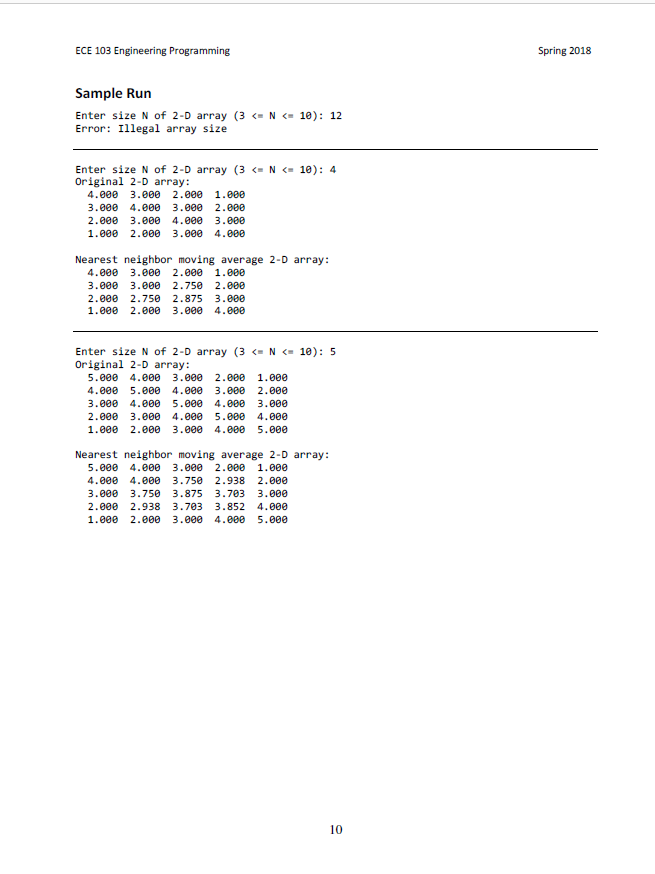 ECE 103 Engineering Programming

Spring 2018

Sample Run

Enter size N of 2-D array (3 <= N <= 10): 12
Error: Illegal array size

Enter size N of 2-D array (3 <= N <= 10): 4
Original 2-D array:
4.000 3.000 2.000 1.000
3.000 4.000 3.000 2.000
2.000 3.000 4.000 3.000
1.000 2.000 3.000 4.000

Nearest neighbor moving average 2-D array:
4.000 3.000 2.000 1.000
3.000 3.000 2.750 2.000
2.000 2.750 2.875 3.000
1.000 2.000 3.000 4.000

Enter size N of 2-D array (3 <= N <= 10): 5
Original 2-D array:
5.000 4.000 3.000 2.000 1.000
4.000 5.000 4.000 3.000 2.000
3.000 4.000 5.000 4.000 3.000
2.000 3.000 4.000 5.000 4.000
1.000 2.000 3.000 4.000 5.000

Nearest neighbor moving average 2-D array:
5.000 4.000 3.000 2.000 1.000
4.000 4.000 3.750 2.938 2.000
3.000 3.750 3.875 3.703 3.000
2.000 2.938 3.703 3.852 4.000
1.000 2.000 3.000 4.000 5.000

10